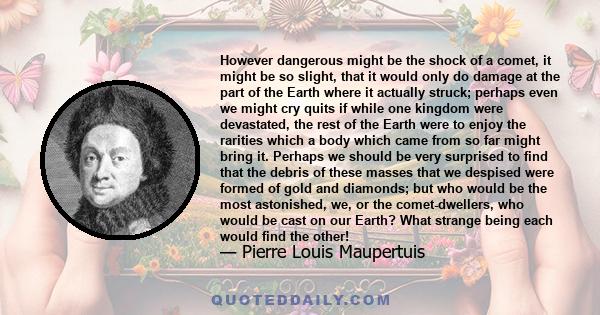 However dangerous might be the shock of a comet, it might be so slight, that it would only do damage at the part of the Earth where it actually struck; perhaps even we might cry quits if while one kingdom were devastated, the rest of the Earth were to enjoy the rarities which a body which came from so far might bring it. Perhaps we should be very surprised to find that the debris of these masses that we despised were formed of gold and diamonds; but who would be the most astonished, we, or the comet-dwellers, who would be cast on our Earth? What strange being each would find the other!

— Pierre Louis Maupertuis

QUOTEDDAILY.COM